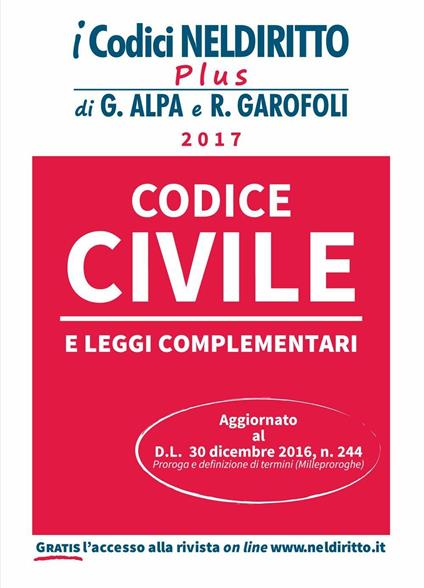 i Codici NELDIRITTO
Plus
di G. ALPA e R. GAROFOLI
2017

CODICE
CIVILE

E LEGGI COMPLEMENTARI

Aggiornato
al
D.L. 30 dicembre 2016, n. 244
Proroga e definizione di termini (Milleproroghe)

GRATIS l'accesso alla rivista on line www.neldiritto.it